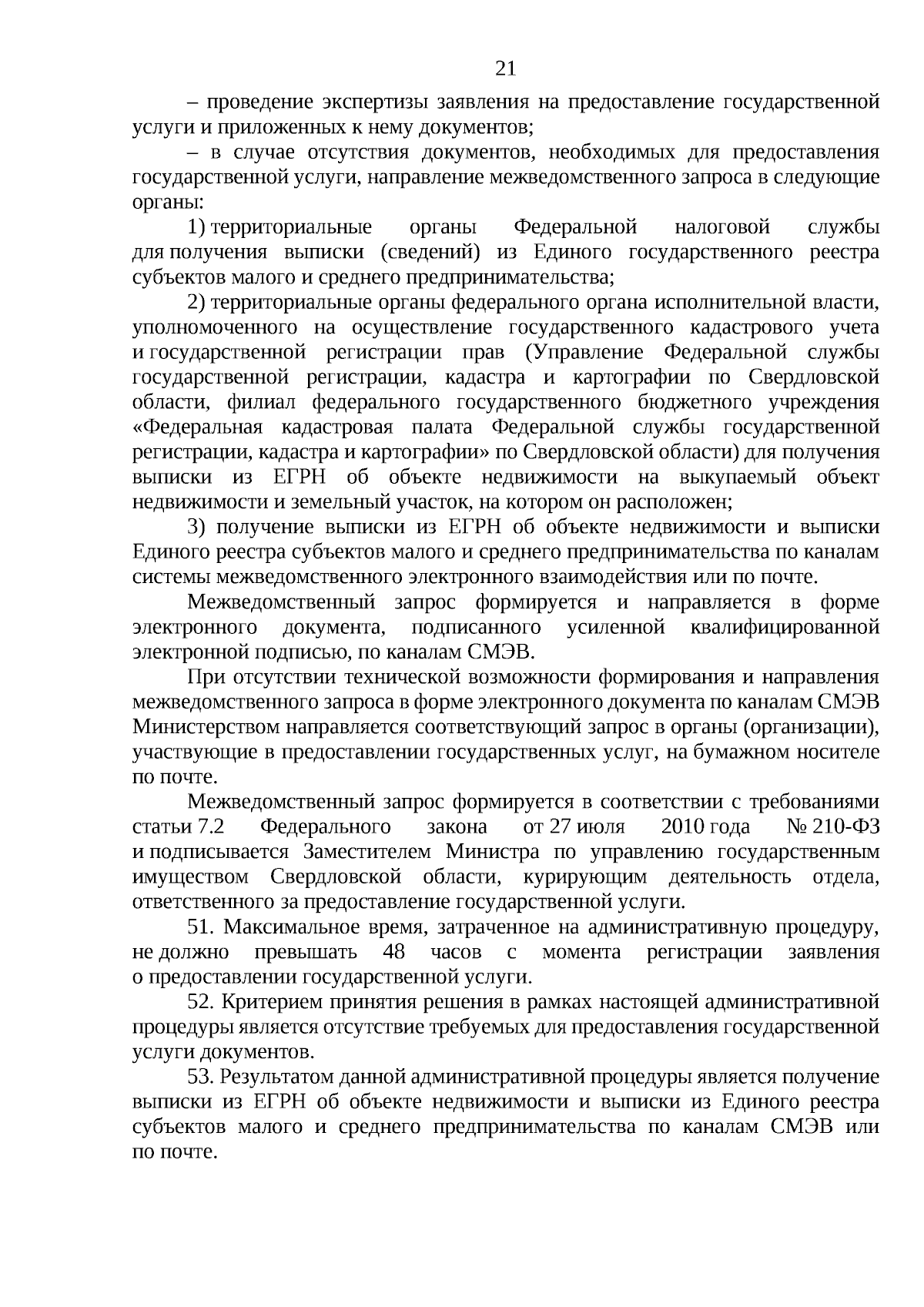 21

– проведение экспертизы заявления на предоставление государственной услуги и приложенных к нему документов;

– в случае отсутствия документов, необходимых для предоставления государственной услуги, направление межведомственного запроса в следующие органы:

1) территориальные органы Федеральной налоговой службы для получения выписки (сведений) из Единого государственного реестра субъектов малого и среднего предпринимательства;

2) территориальные органы федерального органа исполнительной власти, уполномоченного на осуществление государственного кадастрового учета и государственной регистрации прав (Управление Федеральной службы государственной регистрации, кадастра и картографии по Свердловской области, филиал федерального государственного бюджетного учреждения «Федеральная кадастровая палата Федеральной службы государственной регистрации, кадастра и картографии» по Свердловской области) для получения выписки из ЕГРН об объекте недвижимости на выкупаемый объект недвижимости и земельный участок, на котором он расположен;

3) получение выписки из ЕГРН об объекте недвижимости и выписки Единого реестра субъектов малого и среднего предпринимательства по каналам системы межведомственного электронного взаимодействия или по почте.

Межведомственный запрос формируется и направляется в форме электронного документа, подписанного усиленной квалифицированной электронной подписью, по каналам СМЭВ.

При отсутствии технической возможности формирования и направления межведомственного запроса в форме электронного документа по каналам СМЭВ Министерством направляется соответствующий запрос в органы (организации), участвующие в предоставлении государственных услуг, на бумажном носителе по почте.

Межведомственный запрос формируется в соответствии с требованиями статьи 7.2 Федерального закона от 27 июля 2010 года № 210-ФЗ и подписывается Заместителем Министра по управлению государственным имуществом Свердловской области, курирующим деятельность отдела, ответственного за предоставление государственной услуги.

51. Максимальное время, затраченное на административную процедуру, не должно превышать 48 часов с момента регистрации заявления о предоставлении государственной услуги.

52. Критерием принятия решения в рамках настоящей административной процедуры является отсутствие требуемых для предоставления государственной услуги документов.

53. Результатом данной административной процедуры является получение выписки из ЕГРН об объекте недвижимости и выписки из Единого реестра субъектов малого и среднего предпринимательства по каналам СМЭВ или по почте.